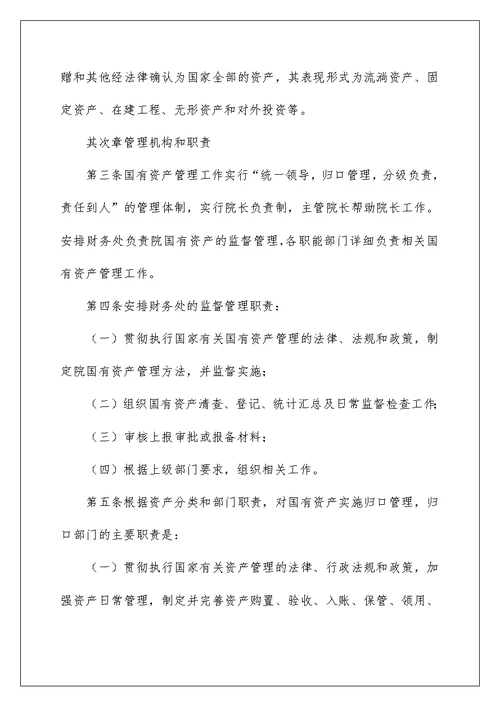 赠和其他经法律确认为国家全部的资产，其表现形式为流淌资产、固定资产、在建工程、无形资产和对外投资等。

其次章管理机构和职责

第三条国有资产管理工作实行“统一领导，归口管理，分级负责，责任到人”的管理体制，实行院长负责制，主管院长帮助院长工作。安排财务处负责院国有资产的监督管理,各职能部门详细负责相关国有资产管理工作。

第四条安排财务处的监督管理职责：

（一）贯彻执行国家有关国有资产管理的法律、法规和政策，制定院国有资产管理方法，并监督实施；

（二）组织国有资产清查、登记、统计汇总及日常监督检查工作；

（三）审核上报审批或报备材料；

（四）根据上级部门要求，组织相关工作。

第五条根据资产分类和部门职责，对国有资产实施归口管理，归口部门的主要职责是：

（一）贯彻执行国家有关资产管理的法律、行政法规和政策，加强资产日常管理，制定并完善资产购置、验收、入账、保管、领用、